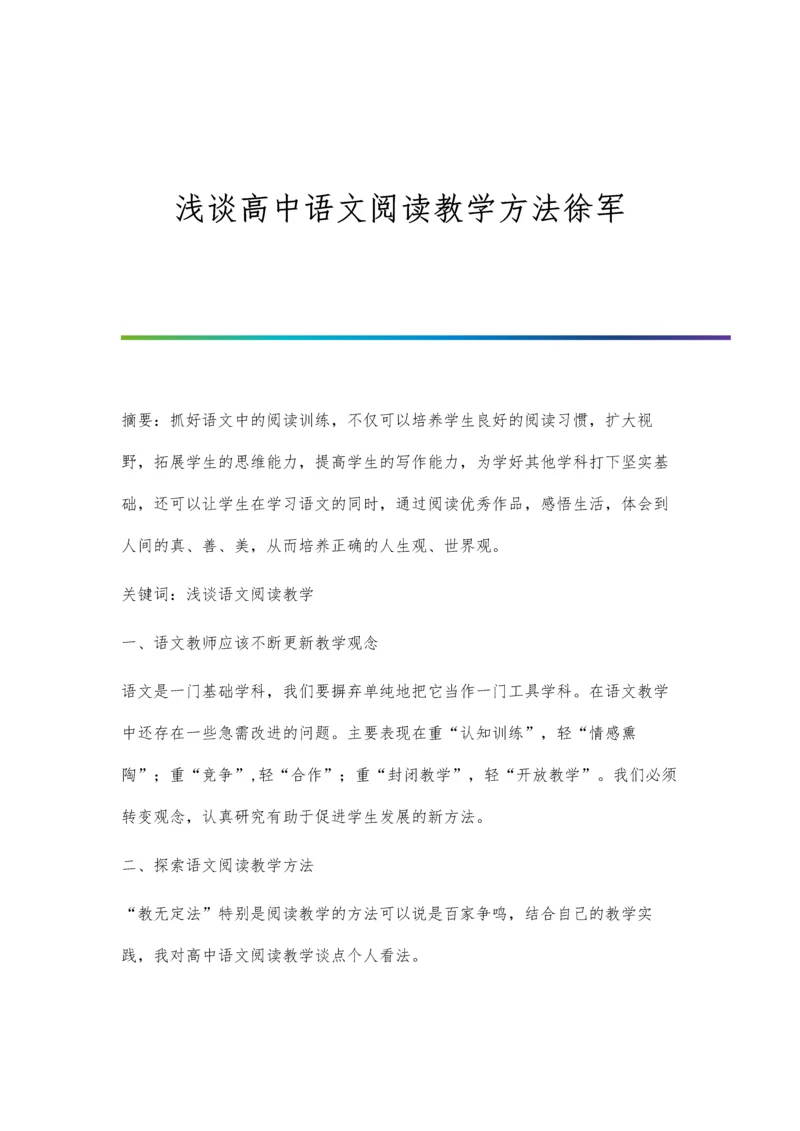 浅谈高中语文阅读教学方法徐军

摘要：抓好语文中的阅读训练，不仅可以培养学生良好的阅读习惯，扩大视野，拓展学生的思维能力，提高学生的写作能力，为学好其他学科打下坚实基础，还可以让学生在学习语文的同时，通过阅读优秀作品，感悟生活，体会到人间的真、善、美，从而培养正确的人生观、世界观。

关键词：浅谈语文阅读教学

一、语文教师应该不断更新教学观念

语文是一门基础学科，我们要摒弃单纯地把它当作一门工具学科。在语文教学中还存在一些急需改进的问题。主要表现在重“认知训练”，轻“情感熏陶”；重“竞争”,轻“合作”；重“封闭教学”，轻“开放教学”。我们必须转变观念，认真研究有助于促进学生发展的新方法。

二、探索语文阅读教学方法

“教无定法”特别是阅读教学的方法可以说是百家争鸣，结合自己的教学实践，我对高中语文阅读教学谈点个人看法。